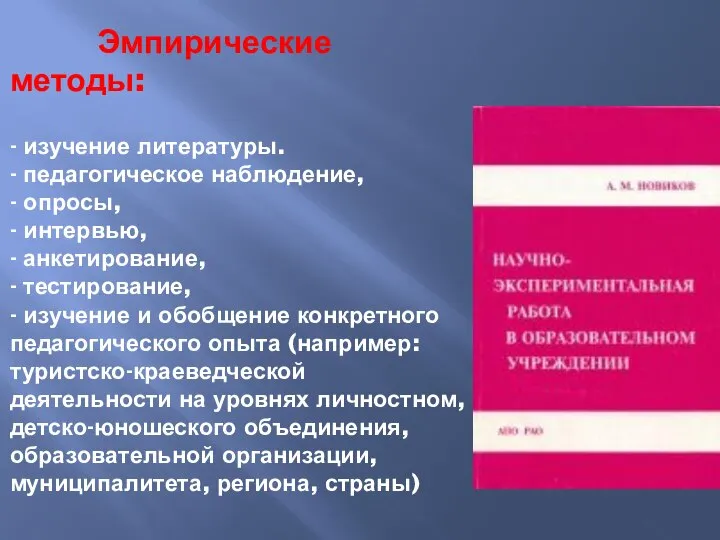 Эмпирические методы:

- изучение литературы.
- педагогическое наблюдение,
- опросы,
- интервью,
- анкетирование,
- тестирование,
- изучение и обобщение конкретного педагогического опыта (например: туристско-краеведческой деятельности на уровнях личностном, детско-юношеского объединения, образовательной организации, муниципалитета, региона, страны)

А. М. НОВИКОВ

НАУЧНО-ЭКСПЕРИМЕНТАЛЬНАЯ РАБОТА В ОБРАЗОВАТЕЛЬНОМ УЧРЕЖДЕНИИ

АПО РАО